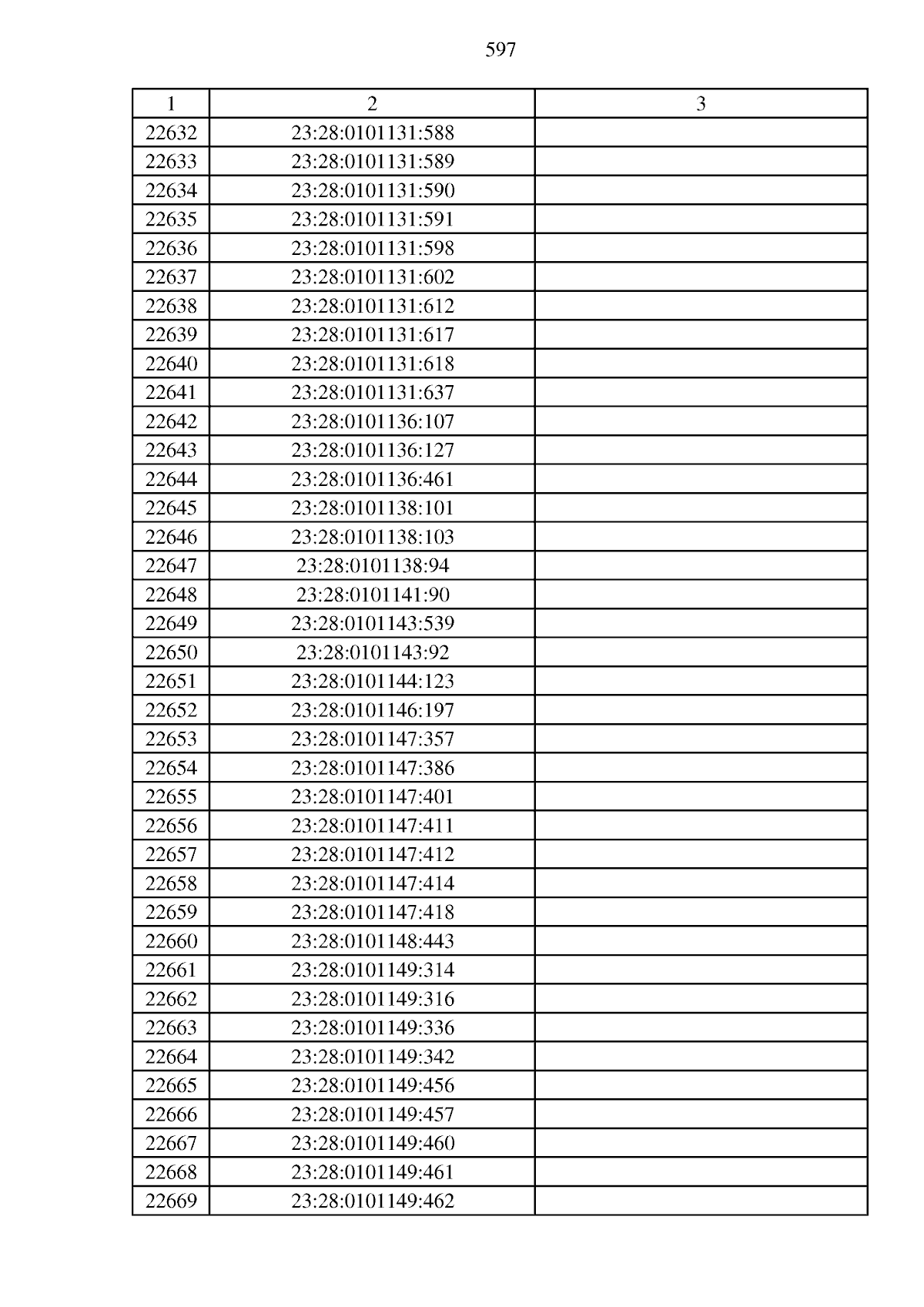 597

| 1 | 2 | 3 |
|---|---|---|
| 22632 | 23:28:0101131:588 | |
| 22633 | 23:28:0101131:589 | |
| 22634 | 23:28:0101131:590 | |
| 22635 | 23:28:0101131:591 | |
| 22636 | 23:28:0101131:598 | |
| 22637 | 23:28:0101131:602 | |
| 22638 | 23:28:0101131:612 | |
| 22639 | 23:28:0101131:617 | |
| 22640 | 23:28:0101131:618 | |
| 22641 | 23:28:0101131:637 | |
| 22642 | 23:28:0101136:107 | |
| 22643 | 23:28:0101136:127 | |
| 22644 | 23:28:0101136:461 | |
| 22645 | 23:28:0101138:101 | |
| 22646 | 23:28:0101138:103 | |
| 22647 | 23:28:0101138:94 | |
| 22648 | 23:28:0101141:90 | |
| 22649 | 23:28:0101143:539 | |
| 22650 | 23:28:0101143:92 | |
| 22651 | 23:28:0101144:123 | |
| 22652 | 23:28:0101146:197 | |
| 22653 | 23:28:0101147:357 | |
| 22654 | 23:28:0101147:386 | |
| 22655 | 23:28:0101147:401 | |
| 22656 | 23:28:0101147:411 | |
| 22657 | 23:28:0101147:412 | |
| 22658 | 23:28:0101147:414 | |
| 22659 | 23:28:0101147:418 | |
| 22660 | 23:28:0101148:443 | |
| 22661 | 23:28:0101149:314 | |
| 22662 | 23:28:0101149:316 | |
| 22663 | 23:28:0101149:336 | |
| 22664 | 23:28:0101149:342 | |
| 22665 | 23:28:0101149:456 | |
| 22666 | 23:28:0101149:457 | |
| 22667 | 23:28:0101149:460 | |
| 22668 | 23:28:0101149:461 | |
| 22669 | 23:28:0101149:462 | |